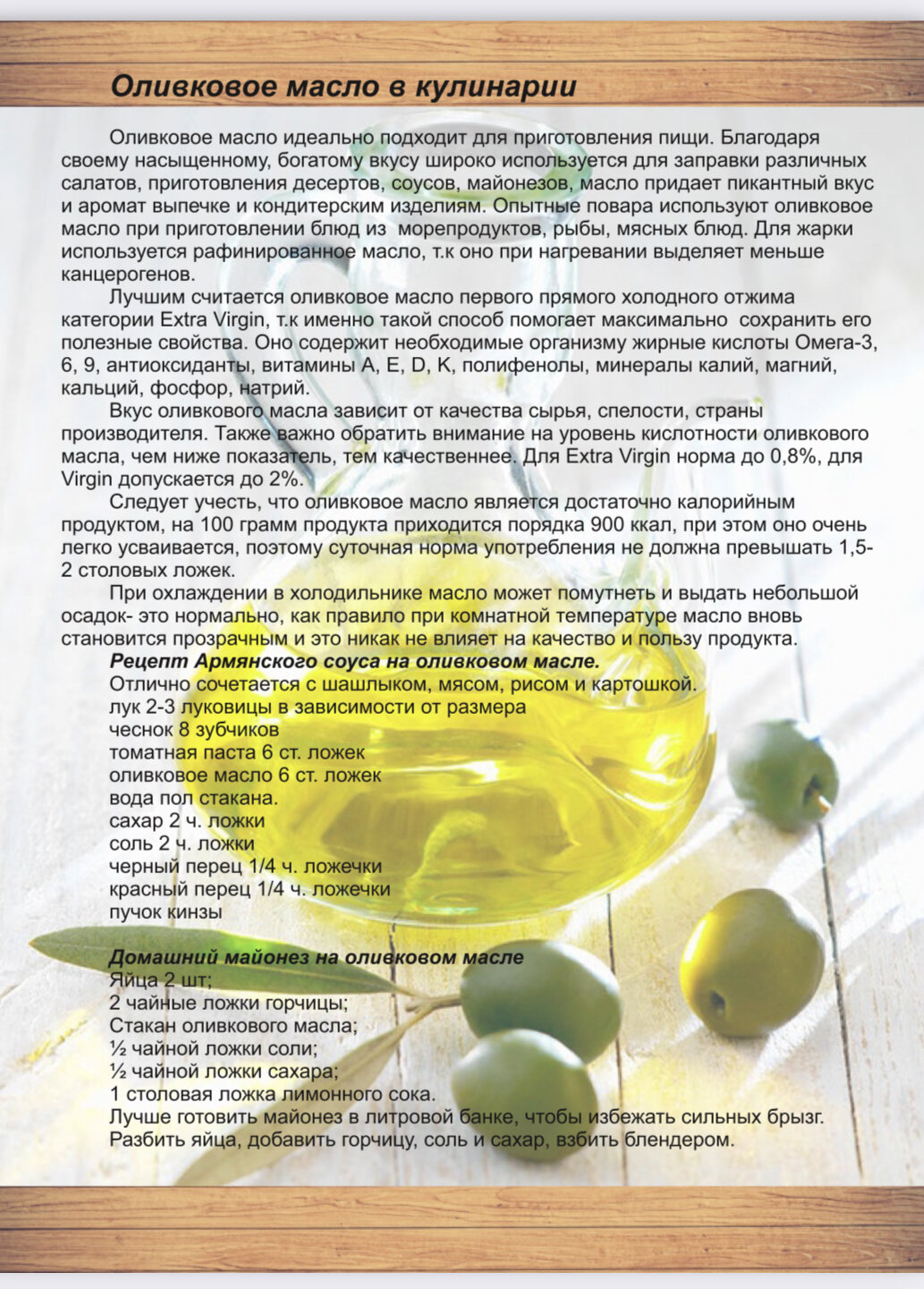 Оливковое масло в кулинарии

Оливковое масло идеально подходит для приготовления пищи. Благодаря своему насыщенному, богатому вкусу широко используется для заправки различных салатов, приготовления десертов, соусов, майонезов, масло придает пикантный вкус и аромат выпечке и кондитерским изделиям. Опытные повара используют оливковое масло при приготовлении блюд из морепродуктов, рыбы, мясных блюд. Для жарки используется рафинированное масло, т.к оно при нагревании выделяет меньше канцерогенов.

Лучшим считается оливковое масло первого прямого холодного отжима категории Extra Virgin, т.к именно такой способ помогает максимально сохранить его полезные свойства. Оно содержит необходимые организму жирные кислоты Омега-3, 6, 9, антиоксиданты, витамины A, E, D, K, полифенолы, минералы калий, магний, кальций, фосфор, натрий.

Вкус оливкового масла зависит от качества сырья, спелости, страны производителя. Также важно обратить внимание на уровень кислотности оливкового масла, чем ниже показатель, тем качественнее. Для Extra Virgin норма до 0,8%, для Virgin допускается до 2%.

Следует учесть, что оливковое масло является достаточно калорийным продуктом, на 100 грамм продукта приходится порядка 900 ккал, при этом оно очень легко усваивается, поэтому суточная норма употребления не должна превышать 1,5-2 столовых ложек.

При охлаждении в холодильнике масло может помутнеть и выдать небольшой осадок- это нормально, как правило при комнатной температуре масло вновь становится прозрачным и это никак не влияет на качество и пользу продукта.

Рецепт Армянского соуса на оливковом масле.
Отлично сочетается с шашлыком, мясом, рисом и картошкой.
лук 2-3 луковицы в зависимости от размера
чеснок 8 зубчиков
томатная паста 6 ст. ложек
оливковое масло 6 ст. ложек
вода пол стакана.
сахар 2 ч. ложки
соль 2 ч. ложки
черный перец 1/4 ч. ложечки
красный перец 1/4 ч. ложечки
пучок кинзы

Домашний майонез на оливковом масле
Яйца 2 шт;
2 чайные ложки горчицы;
Стакан оливкового масла;
½ чайной ложки соли;
½ чайной ложки сахара;
1 столовая ложка лимонного сока.
Лучше готовить майонез в литровой банке, чтобы избежать сильных брызг.
Разбить яйца, добавить горчицу, соль и сахар, взбить блендером.